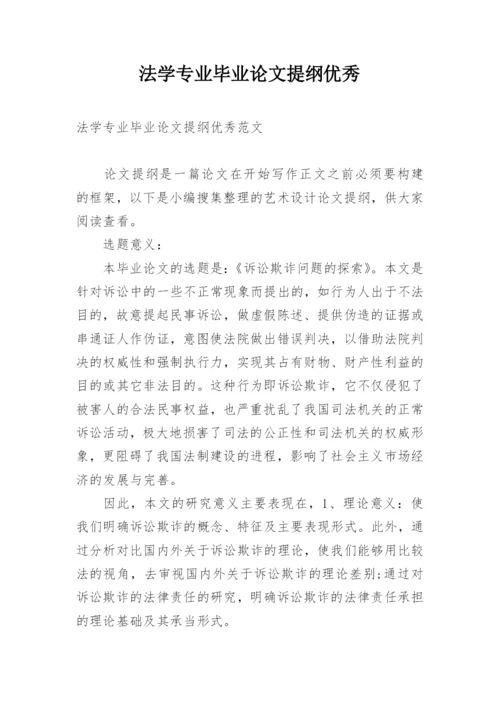 法学专业毕业论文提纲优秀

法学专业毕业论文提纲优秀范文

论文提纲是一篇论文在开始写作正文之前必须要构建的框架，以下是小编搜集整理的艺术设计论文提纲，供大家阅读查看。

选题意义：

本毕业论文的选题是：《诉讼欺诈问题的探索》。本文是针对诉讼中的一些不正常现象而提出的，如行为人出于不法目的，故意提起民事诉讼，做虚假陈述、提供伪造的证据或串通证人作伪证，意图使法院做出错误判决，以借助法院判决的权威性和强制执行力，实现其占有财物、财产性利益的目的或其它非法目的。这种行为即诉讼欺诈，它不仅侵犯了被害人的合法民事权益，也严重扰乱了我国司法机关的正常诉讼活动，极大地损害了司法的公正性和司法机关的权威形象，更阻碍了我国法制建设的进程，影响了社会主义市场经济的发展与完善。

因此，本文的研究意义主要表现在，1、理论意义：使我们明确诉讼欺诈的概念、特征及主要表现形式。此外，通过分析对比国内外关于诉讼欺诈的理论，使我们能够用比较法的视角，去审视国内外关于诉讼欺诈的理论差别;通过对诉讼欺诈的法律责任的研究，明确诉讼欺诈的法律责任承担的理论基础及其承当形式。